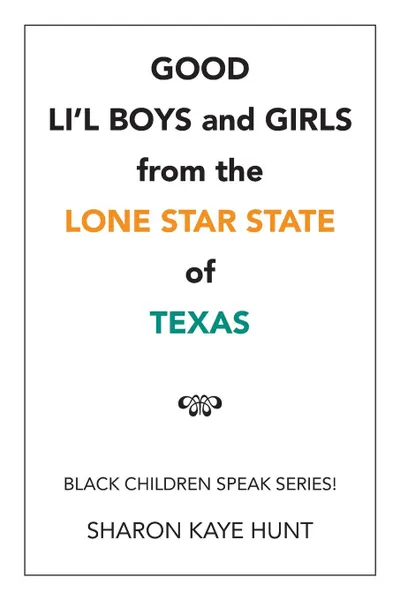 GOOD
LI'L BOYS and GIRLS
from the
LONE STAR STATE
of
TEXAS

BLACK CHILDREN SPEAK SERIES!

SHARON KAYE HUNT